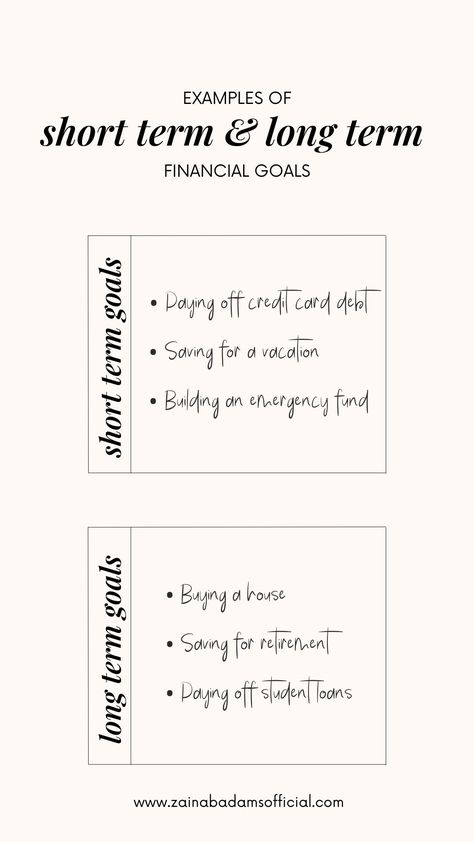 EXAMPLES OF
short term & long term
FINANCIAL GOALS

short term goals

• Paying off credit card debt
• Saving for a vacation
• Building an emergency fund

long term goals

• Buying a house
• Saving for retirement
• Paying off student loans

www.zainabadamsofficial.com